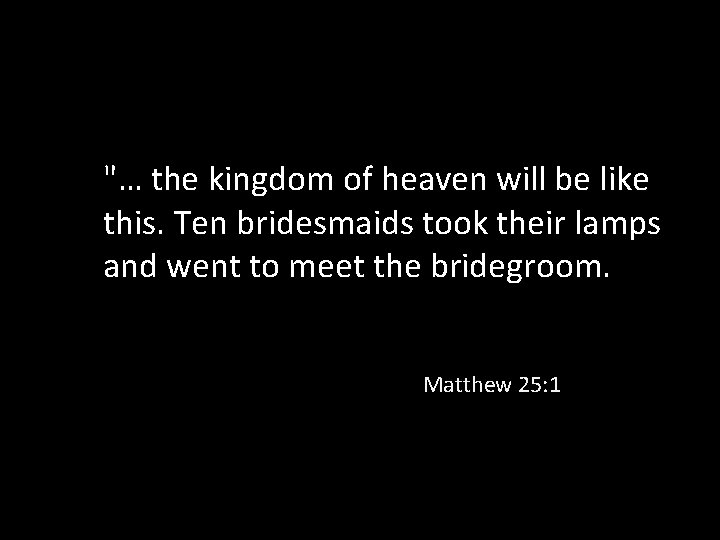 "… the kingdom of heaven will be like this. Ten bridesmaids took their lamps and went to meet the bridegroom.

Matthew 25:1